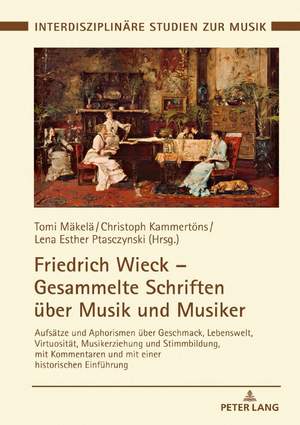 INTERDISZIPLINÄRE STUDIEN ZUR MUSIK

Tomi Mäkelä / Christoph Kammertöns / Lena Esther Ptasczynski (Hrsg.)

Friedrich Wieck – Gesammelte Schriften über Musik und Musiker

Aufsätze und Aphorismen über Geschmack, Lebenswelt, Virtuosität, Musikerziehung und Stimmbildung, mit Kommentaren und mit einer historischen Einführung

PETER LANG